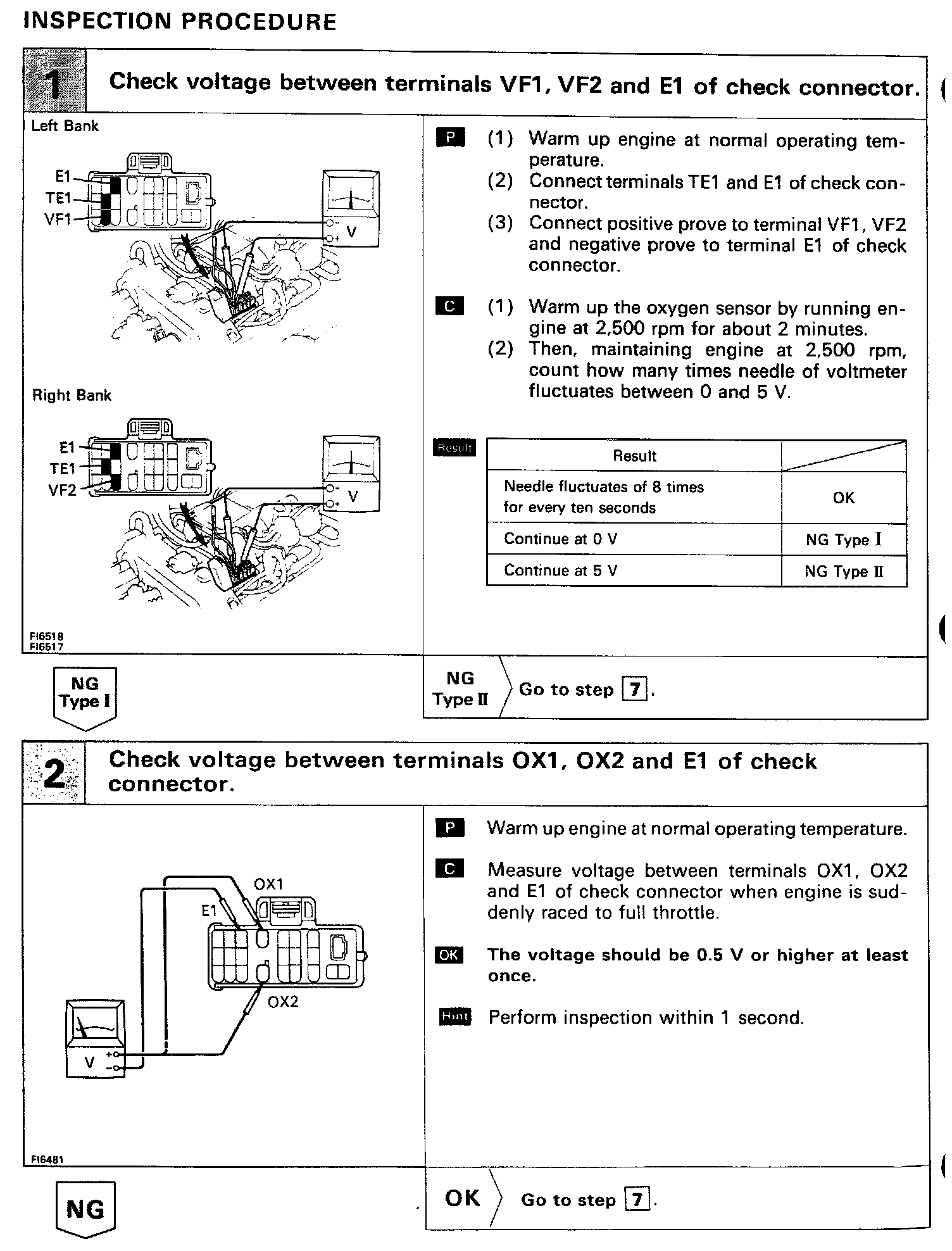 INSPECTION PROCEDURE

1 Check voltage between terminals VF1, VF2 and E1 of check connector.

Left Bank

E1
TE1
VF1
V

Right Bank

E1
TE1
VF2
V

FI6518
FI6517

P (1) Warm up engine at normal operating temperature.
(2) Connect terminals TE1 and E1 of check connector.
(3) Connect positive prove to terminal VF1, VF2 and negative prove to terminal E1 of check connector.

C (1) Warm up the oxygen sensor by running engine at 2,500 rpm for about 2 minutes.
(2) Then, maintaining engine at 2,500 rpm, count how many times needle of voltmeter fluctuates between 0 and 5 V.

Result

| Result | |
|---|---|
| Needle fluctuates of 8 times for every ten seconds | OK |
| Continue at 0 V | NG Type I |
| Continue at 5 V | NG Type II |

NG Type I

NG Type II Go to step 7.

2 Check voltage between terminals OX1, OX2 and E1 of check connector.

OX1
E1
OX2
V

FI6481

P Warm up engine at normal operating temperature.

C Measure voltage between terminals OX1, OX2 and E1 of check connector when engine is suddenly raced to full throttle.

OK The voltage should be 0.5 V or higher at least once.

Hint Perform inspection within 1 second.

NG

OK Go to step 7.